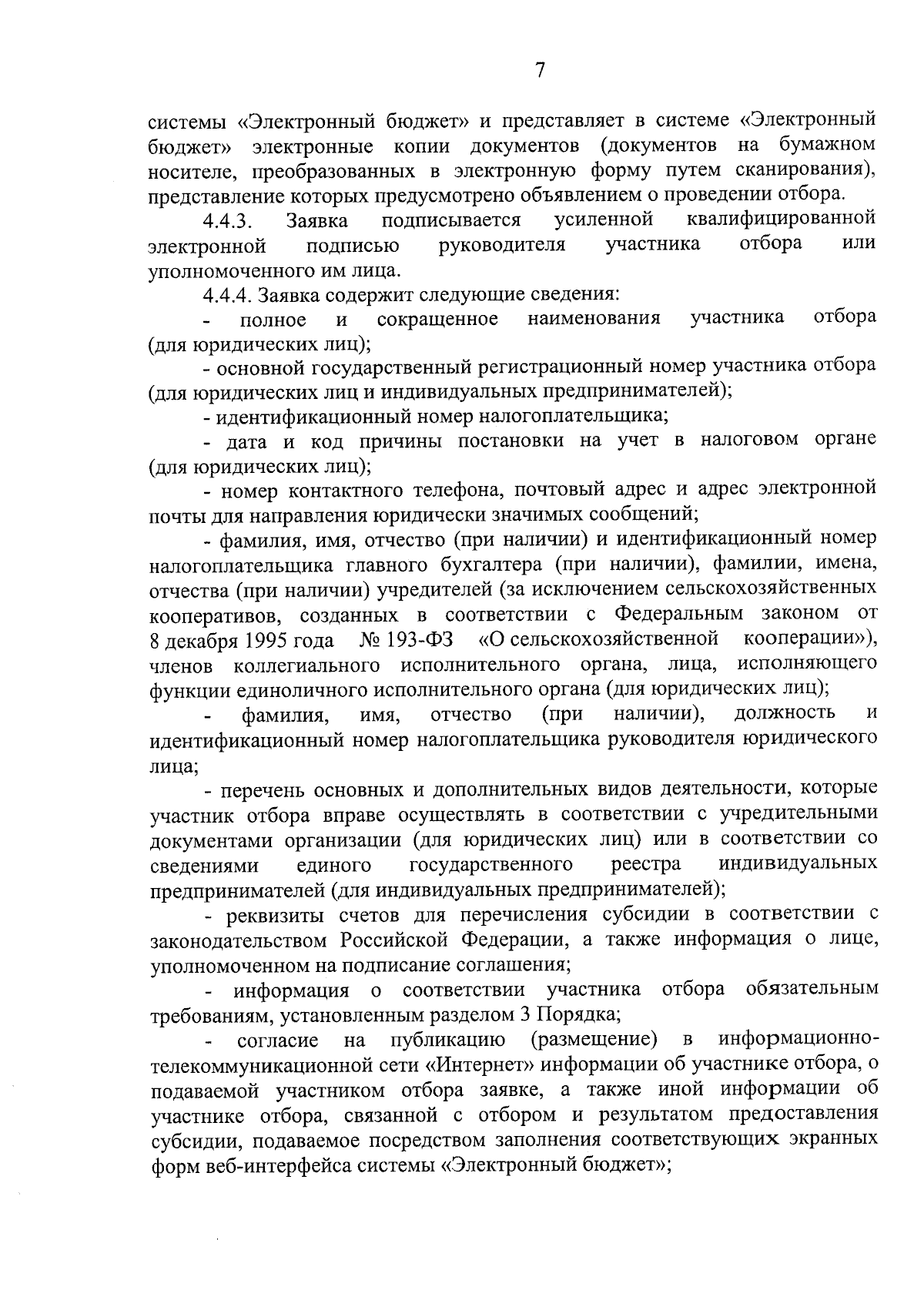 7

системы «Электронный бюджет» и представляет в системе «Электронный бюджет» электронные копии документов (документов на бумажном носителе, преобразованных в электронную форму путем сканирования), представление которых предусмотрено объявлением о проведении отбора.

4.4.3. Заявка подписывается усиленной квалифицированной электронной подписью руководителя участника отбора или уполномоченного им лица.

4.4.4. Заявка содержит следующие сведения:

- полное и сокращенное наименования участника отбора (для юридических лиц);

- основной государственный регистрационный номер участника отбора (для юридических лиц и индивидуальных предпринимателей);

- идентификационный номер налогоплательщика;

- дата и код причины постановки на учет в налоговом органе (для юридических лиц);

- номер контактного телефона, почтовый адрес и адрес электронной почты для направления юридически значимых сообщений;

- фамилия, имя, отчество (при наличии) и идентификационный номер налогоплательщика главного бухгалтера (при наличии), фамилии, имена, отчества (при наличии) учредителей (за исключением сельскохозяйственных кооперативов, созданных в соответствии с Федеральным законом от 8 декабря 1995 года № 193-ФЗ «О сельскохозяйственной кооперации»), членов коллегиального исполнительного органа, лица, исполняющего функции единоличного исполнительного органа (для юридических лиц);

- фамилия, имя, отчество (при наличии), должность и идентификационный номер налогоплательщика руководителя юридического лица;

- перечень основных и дополнительных видов деятельности, которые участник отбора вправе осуществлять в соответствии с учредительными документами организации (для юридических лиц) или в соответствии со сведениями единого государственного реестра индивидуальных предпринимателей (для индивидуальных предпринимателей);

- реквизиты счетов для перечисления субсидии в соответствии с законодательством Российской Федерации, а также информация о лице, уполномоченном на подписание соглашения;

- информация о соответствии участника отбора обязательным требованиям, установленным разделом 3 Порядка;

- согласие на публикацию (размещение) в информационно-телекоммуникационной сети «Интернет» информации об участнике отбора, о подаваемой участником отбора заявке, а также иной информации об участнике отбора, связанной с отбором и результатом предоставления субсидии, подаваемое посредством заполнения соответствующих экранных форм веб-интерфейса системы «Электронный бюджет»;